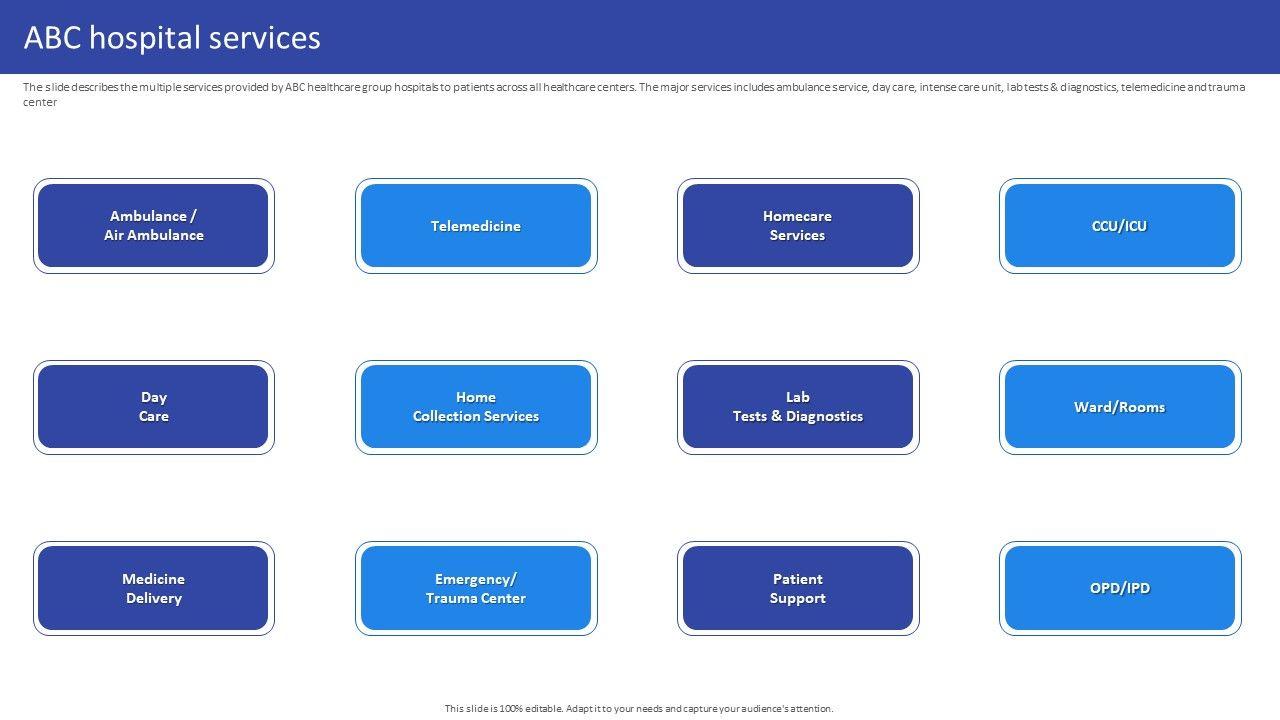 ABC hospital services

The slide describes the multiple services provided by ABC healthcare group hospitals to patients across all healthcare centers. The major services includes ambulance service, day care, intense care unit, lab tests & diagnostics, telemedicine and trauma center

Ambulance /
Air Ambulance

Telemedicine

Homecare
Services

CCU/ICU

Day
Care

Home
Collection Services

Lab
Tests & Diagnostics

Ward/Rooms

Medicine
Delivery

Emergency/
Trauma Center

Patient
Support

OPD/IPD

This slide is 100% editable. Adapt it to your needs and capture your audience's attention.